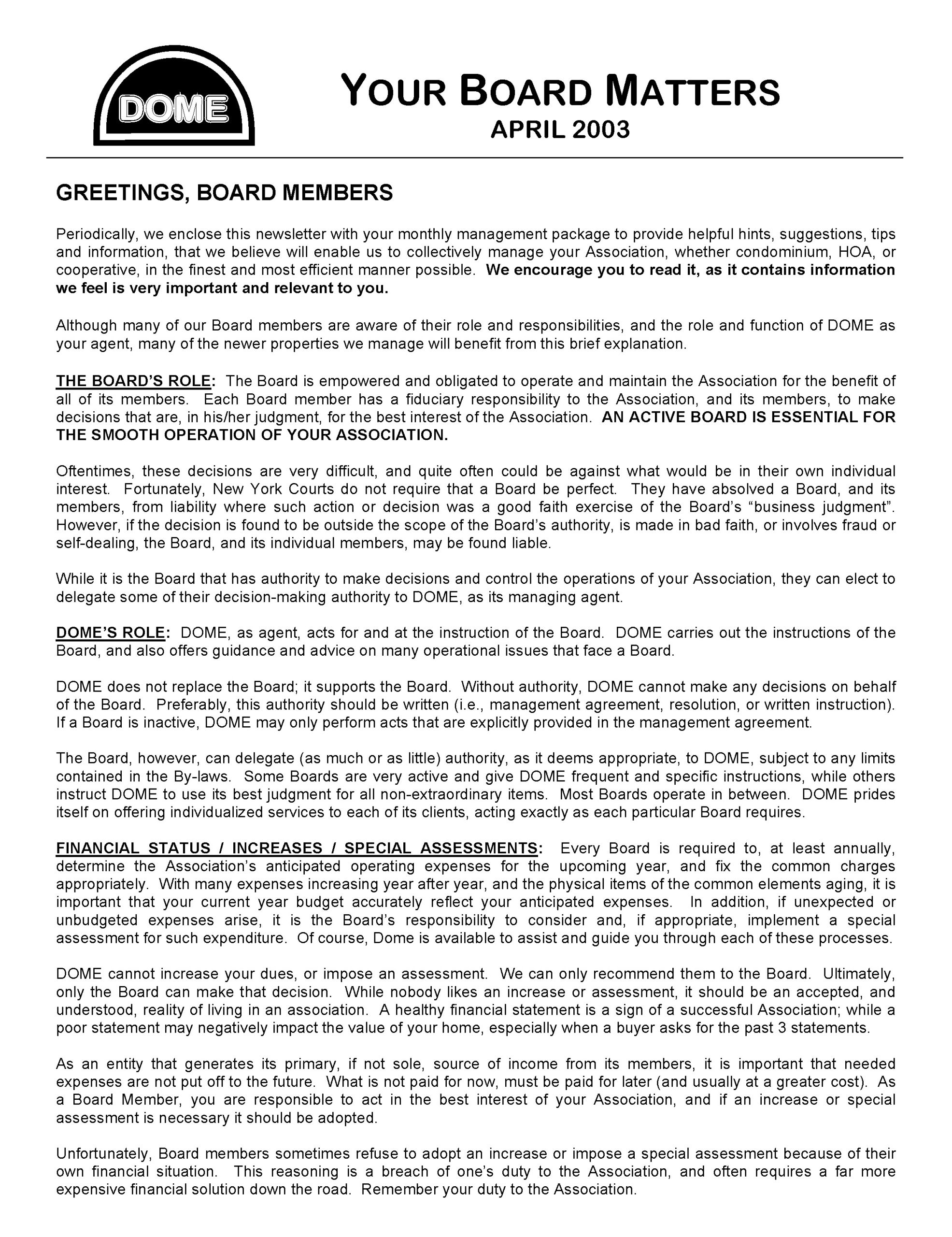 DOME

YOUR BOARD MATTERS
APRIL 2003

GREETINGS, BOARD MEMBERS

Periodically, we enclose this newsletter with your monthly management package to provide helpful hints, suggestions, tips and information, that we believe will enable us to collectively manage your Association, whether condominium, HOA, or cooperative, in the finest and most efficient manner possible. We encourage you to read it, as it contains information we feel is very important and relevant to you.

Although many of our Board members are aware of their role and responsibilities, and the role and function of DOME as your agent, many of the newer properties we manage will benefit from this brief explanation.

THE BOARD'S ROLE: The Board is empowered and obligated to operate and maintain the Association for the benefit of all of its members. Each Board member has a fiduciary responsibility to the Association, and its members, to make decisions that are, in his/her judgment, for the best interest of the Association. AN ACTIVE BOARD IS ESSENTIAL FOR THE SMOOTH OPERATION OF YOUR ASSOCIATION.

Oftentimes, these decisions are very difficult, and quite often could be against what would be in their own individual interest. Fortunately, New York Courts do not require that a Board be perfect. They have absolved a Board, and its members, from liability where such action or decision was a good faith exercise of the Board's "business judgment". However, if the decision is found to be outside the scope of the Board's authority, is made in bad faith, or involves fraud or self-dealing, the Board, and its individual members, may be found liable.

While it is the Board that has authority to make decisions and control the operations of your Association, they can elect to delegate some of their decision-making authority to DOME, as its managing agent.

DOME'S ROLE: DOME, as agent, acts for and at the instruction of the Board. DOME carries out the instructions of the Board, and also offers guidance and advice on many operational issues that face a Board.

DOME does not replace the Board; it supports the Board. Without authority, DOME cannot make any decisions on behalf of the Board. Preferably, this authority should be written (i.e., management agreement, resolution, or written instruction). If a Board is inactive, DOME may only perform acts that are explicitly provided in the management agreement.

The Board, however, can delegate (as much or as little) authority, as it deems appropriate, to DOME, subject to any limits contained in the By-laws. Some Boards are very active and give DOME frequent and specific instructions, while others instruct DOME to use its best judgment for all non-extraordinary items. Most Boards operate in between. DOME prides itself on offering individualized services to each of its clients, acting exactly as each particular Board requires.

FINANCIAL STATUS / INCREASES / SPECIAL ASSESSMENTS: Every Board is required to, at least annually, determine the Association's anticipated operating expenses for the upcoming year, and fix the common charges appropriately. With many expenses increasing year after year, and the physical items of the common elements aging, it is important that your current year budget accurately reflect your anticipated expenses. In addition, if unexpected or unbudgeted expenses arise, it is the Board's responsibility to consider and, if appropriate, implement a special assessment for such expenditure. Of course, Dome is available to assist and guide you through each of these processes.

DOME cannot increase your dues, or impose an assessment. We can only recommend them to the Board. Ultimately, only the Board can make that decision. While nobody likes an increase or assessment, it should be an accepted, and understood, reality of living in an association. A healthy financial statement is a sign of a successful Association; while a poor statement may negatively impact the value of your home, especially when a buyer asks for the past 3 statements.

As an entity that generates its primary, if not sole, source of income from its members, it is important that needed expenses are not put off to the future. What is not paid for now, must be paid for later (and usually at a greater cost). As a Board Member, you are responsible to act in the best interest of your Association, and if an increase or special assessment is necessary it should be adopted.

Unfortunately, Board members sometimes refuse to adopt an increase or impose a special assessment because of their own financial situation. This reasoning is a breach of one's duty to the Association, and often requires a far more expensive financial solution down the road. Remember your duty to the Association.